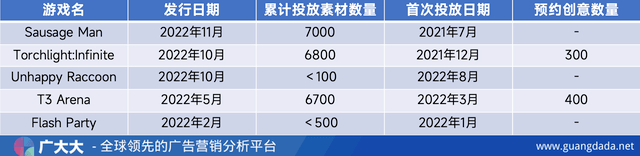 | 游戏名 | 发行日期 | 累计投放素材数量 | 首次投放日期 | 预约创意数量 |
|---|---|---|---|---|
| Sausage Man | 2022年11月 | 7000 | 2021年7月 | - |
| Torchlight:Infinite | 2022年10月 | 6800 | 2021年12月 | 300 |
| Unhappy Raccoon | 2022年10月 | < 100 | 2022年8月 | - |
| T3 Arena | 2022年5月 | 6700 | 2022年3月 | 400 |
| Flash Party | 2022年2月 | < 500 | 2022年1月 | - |

广大大 - 全球领先的广告营销分析平台 www.guangdada.net